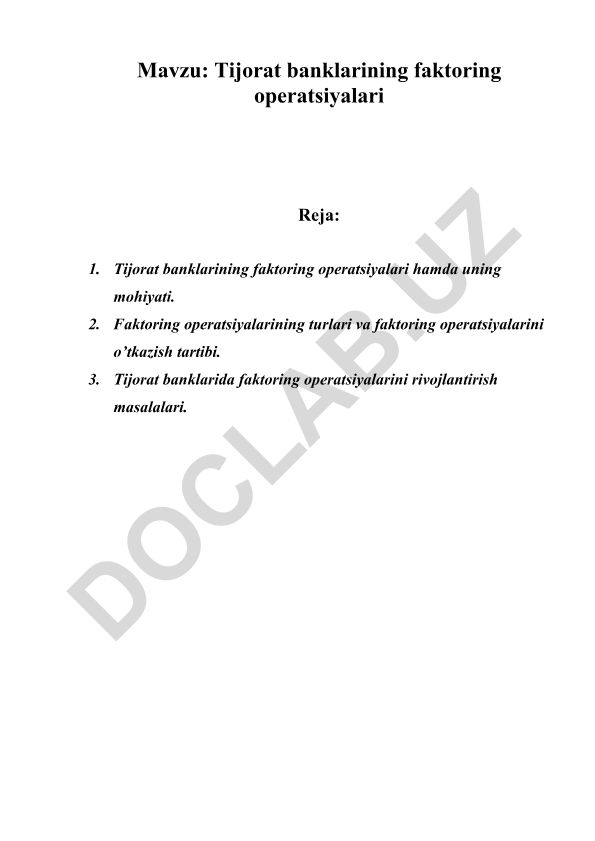 Mavzu: Tijorat banklarining faktoring operatsiyalari

Reja:

1. Tijorat banklarining faktoring operatsiyalari hamda uning mohiyati.
2. Faktoring operatsiyalarining turlari va faktoring operatsiyalarini o'tkazish tartibi.
3. Tijorat banklarida faktoring operatsiyalarini rivojlantirish masalalari.

DOCLAB.UZ